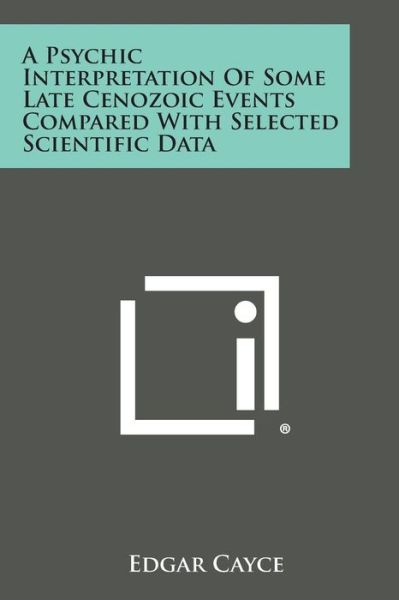 A Psychic Interpretation Of Some Late Cenozoic Events Compared With Selected Scientific Data

®

Edgar Cayce